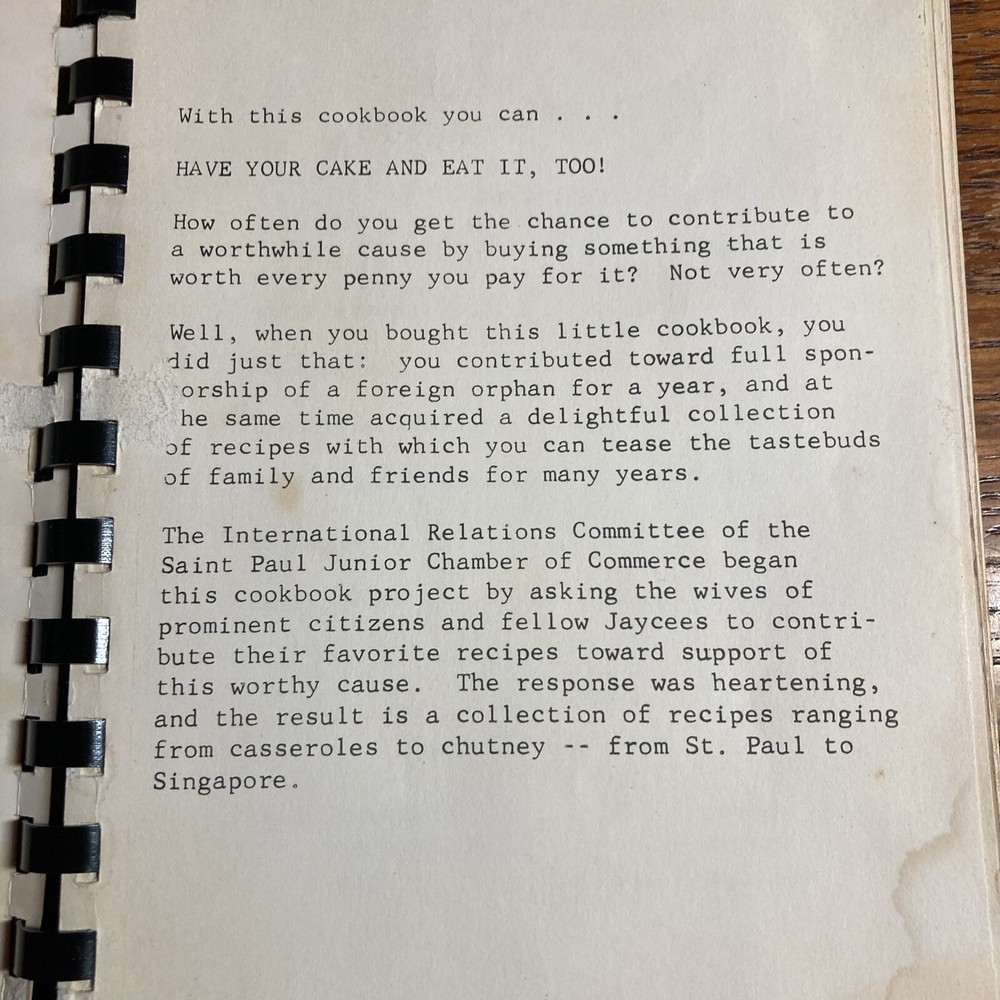 With this cookbook you can . . .

HAVE YOUR CAKE AND EAT IT, TOO!

How often do you get the chance to contribute to a worthwhile cause by buying something that is worth every penny you pay for it? Not very often?

Well, when you bought this little cookbook, you did just that: you contributed toward full sponsorship of a foreign orphan for a year, and at the same time acquired a delightful collection of recipes with which you can tease the tastebuds of family and friends for many years.

The International Relations Committee of the Saint Paul Junior Chamber of Commerce began this cookbook project by asking the wives of prominent citizens and fellow Jaycees to contribute their favorite recipes toward support of this worthy cause. The response was heartening, and the result is a collection of recipes ranging from casseroles to chutney -- from St. Paul to Singapore.